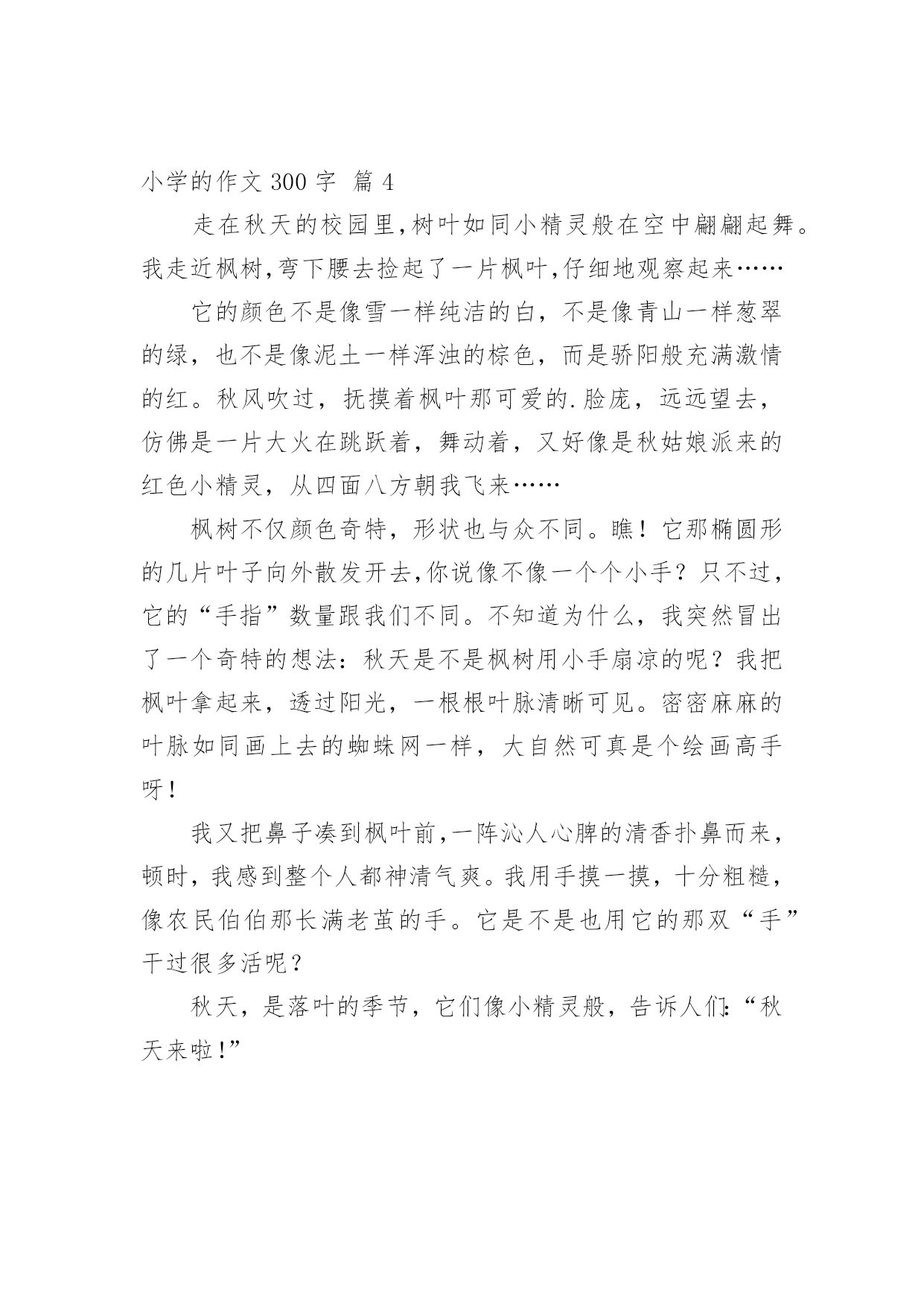 小学的作文 300 字 篇 4

走在秋天的校园里,树叶如同小精灵般在空中翩翩起舞。我走近枫树,弯下腰去捡起了一片枫叶,仔细地观察起来……

它的颜色不是像雪一样纯洁的白，不是像青山一样葱翠的绿，也不是像泥土一样浑浊的棕色，而是骄阳般充满激情的红。秋风吹过，抚摸着枫叶那可爱的.脸庞，远远望去，仿佛是一片大火在跳跃着，舞动着，又好像是秋姑娘派来的红色小精灵，从四面八方朝我飞来……

枫树不仅颜色奇特，形状也与众不同。瞧！它那椭圆形的几片叶子向外散发开去,你说像不像一个个小手？只不过，它的“手指”数量跟我们不同。不知道为什么，我突然冒出了一个奇特的想法：秋天是不是枫树用小手扇凉的呢？我把枫叶拿起来，透过阳光，一根根叶脉清晰可见。密密麻麻的叶脉如同画上去的蜘蛛网一样，大自然可真是个绘画高手呀！

我又把鼻子凑到枫叶前,一阵沁人心脾的清香扑鼻而来，顿时，我感到整个人都神清气爽。我用手摸一摸，十分粗糙，像农民伯伯那长满老茧的手。它是不是也用它的那双“手”干过很多活呢？

秋天，是落叶的季节，它们像小精灵般，告诉人们:“秋天来啦!”